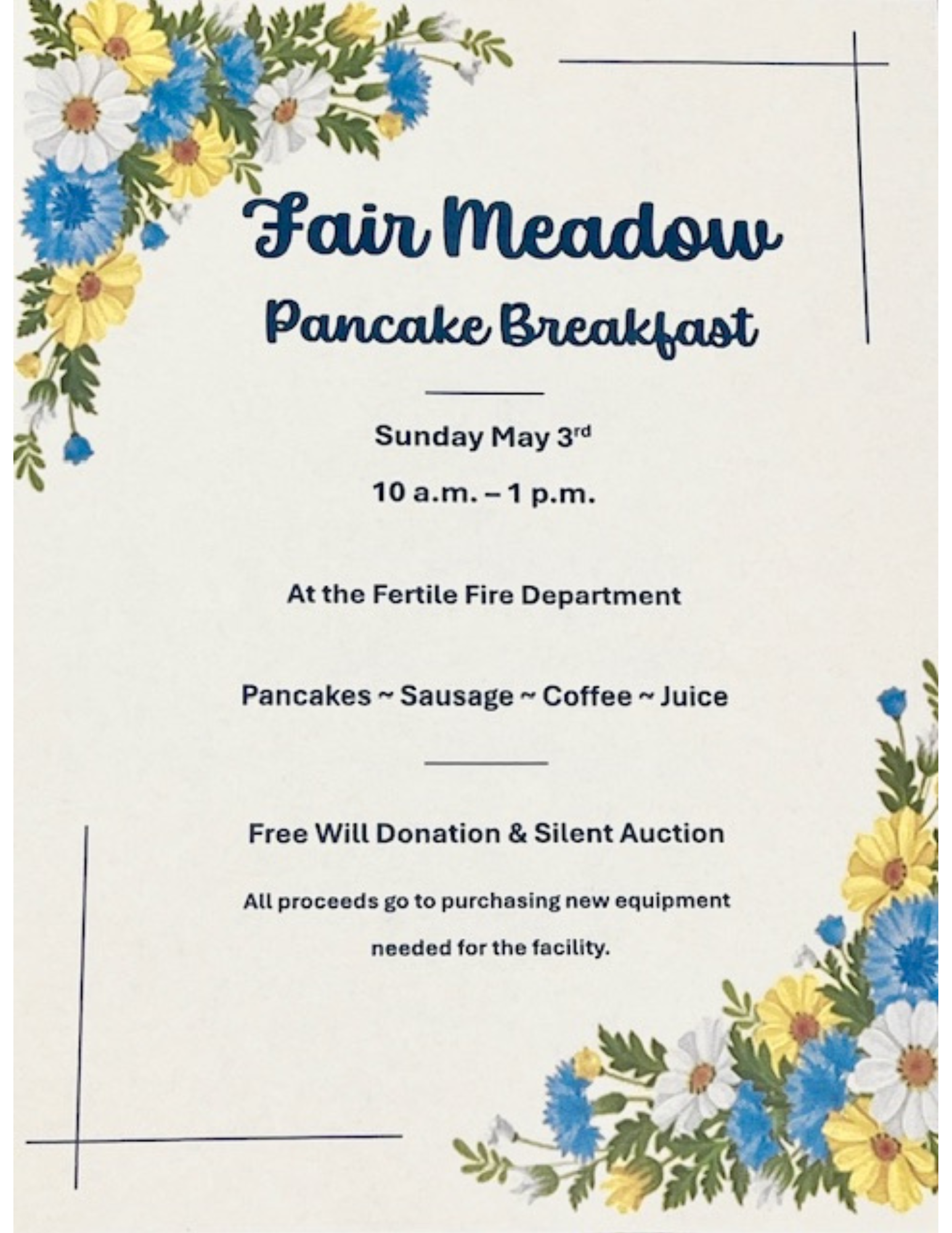 Fair Meadow

Pancake Breakfast

Sunday May 3rd

10 a.m. – 1 p.m.

At the Fertile Fire Department

Pancakes ~ Sausage ~ Coffee ~ Juice

Free Will Donation & Silent Auction

All proceeds go to purchasing new equipment needed for the facility.